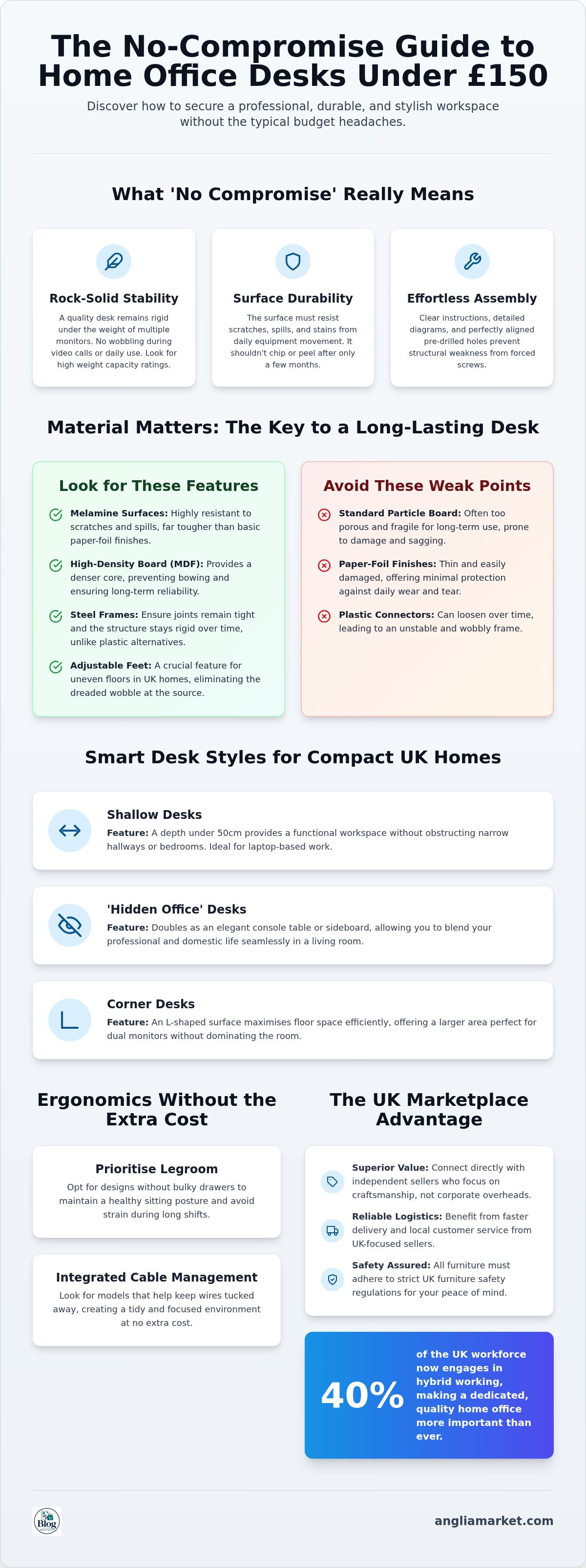 The No-Compromise Guide to Home Office Desks Under £150

Discover how to secure a professional, durable, and stylish workspace without the typical budget headaches.

What 'No Compromise' Really Means

Rock-Solid Stability
A quality desk remains rigid under the weight of multiple monitors. No wobbling during video calls or daily use. Look for high weight capacity ratings.

Surface Durability
The surface must resist scratches, spills, and stains from daily equipment movement. It shouldn't chip or peel after only a few months.

Effortless Assembly
Clear instructions, detailed diagrams, and perfectly aligned pre-drilled holes prevent structural weakness from forced screws.

Material Matters: The Key to a Long-Lasting Desk

Look for These Features

Melamine Surfaces: Highly resistant to scratches and spills, far tougher than basic paper-foil finishes.

High-Density Board (MDF): Provides a denser core, preventing bowing and ensuring long-term reliability.

Steel Frames: Ensure joints remain tight and the structure stays rigid over time, unlike plastic alternatives.

Adjustable Feet: A crucial feature for uneven floors in UK homes, eliminating the dreaded wobble at the source.

Avoid These Weak Points

Standard Particle Board: Often too porous and fragile for long-term use, prone to damage and sagging.

Paper-Foil Finishes: Thin and easily damaged, offering minimal protection against daily wear and tear.

Plastic Connectors: Can loosen over time, leading to an unstable and wobbly frame.

Smart Desk Styles for Compact UK Homes

Shallow Desks
Feature: A depth under 50cm provides a functional workspace without obstructing narrow hallways or bedrooms. Ideal for laptop-based work.

'Hidden Office' Desks
Feature: Doubles as an elegant console table or sideboard, allowing you to blend your professional and domestic life seamlessly in a living room.

Corner Desks
Feature: An L-shaped surface maximises floor space efficiently, offering a larger area perfect for dual monitors without dominating the room.

Ergonomics Without the Extra Cost

Prioritise Legroom
Opt for designs without bulky drawers to maintain a healthy sitting posture and avoid strain during long shifts.

Integrated Cable Management
Look for models that help keep wires tucked away, creating a tidy and focused environment at no extra cost.

The UK Marketplace Advantage

Superior Value: Connect directly with independent sellers who focus on craftsmanship, not corporate overheads.

Reliable Logistics: Benefit from faster delivery and local customer service from UK-focused sellers.

Safety Assured: All furniture must adhere to strict UK furniture safety regulations for your peace of mind.

40% of the UK workforce now engages in hybrid working, making a dedicated, quality home office more important than ever.

Blog

angliamarket.com